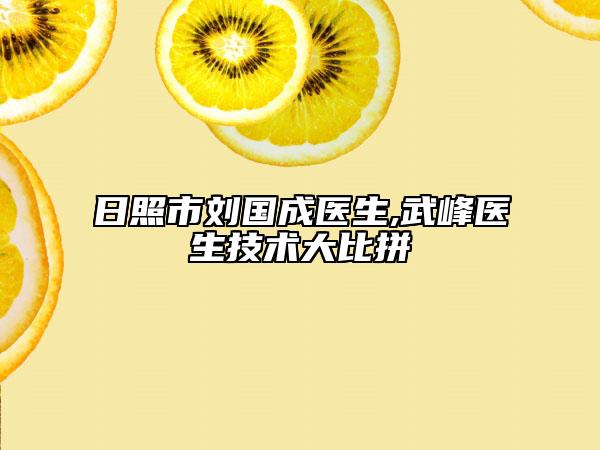 日照市刘国成医生,武峰医生技术大比拼